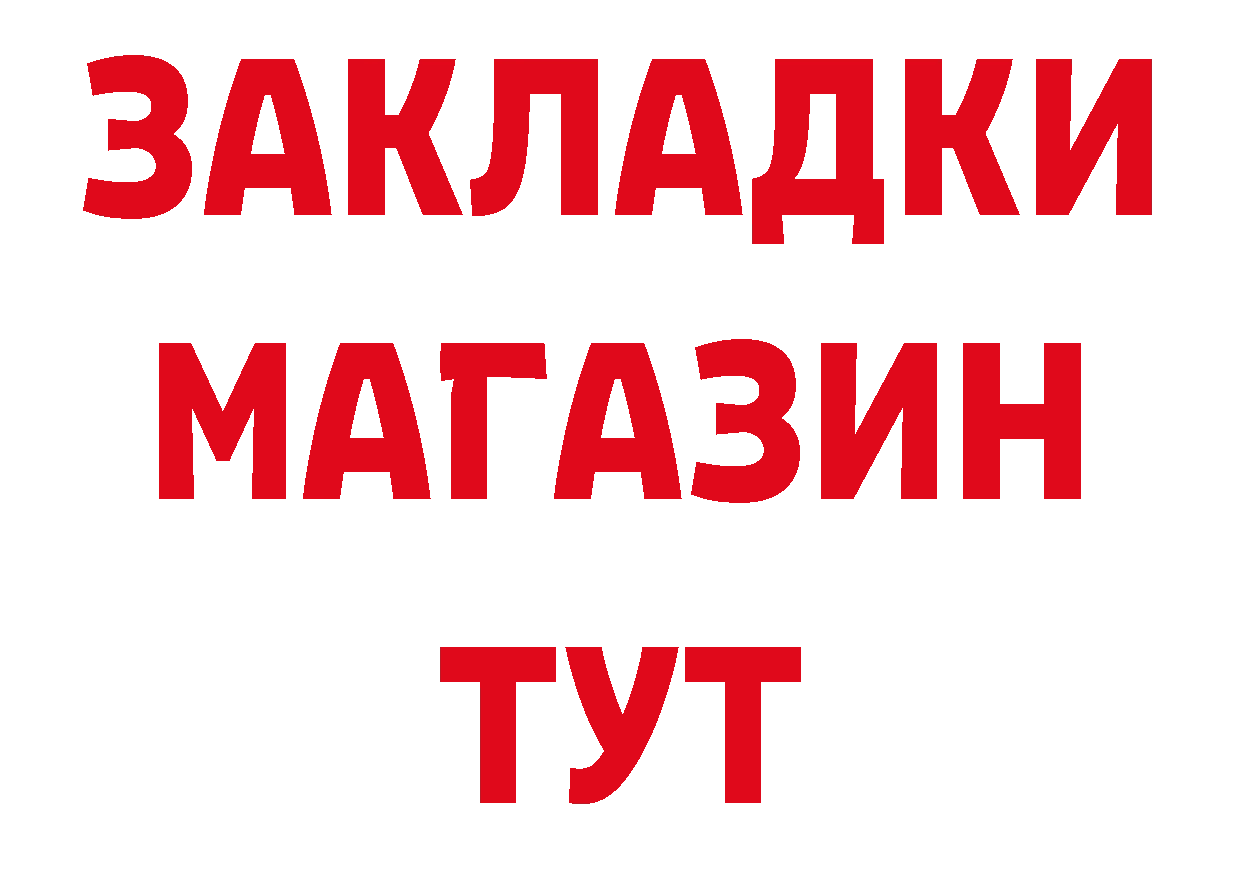 ЗАКЛАДКИ
МАГАЗИН
ТУТ